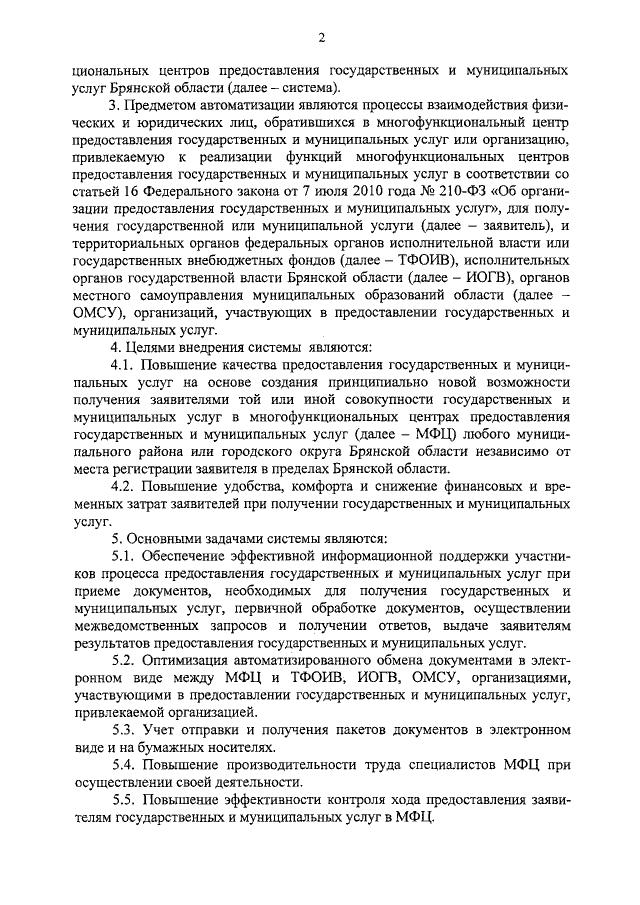 2

циональных центров предоставления государственных и муниципальных услуг Брянской области (далее – система).

3. Предметом автоматизации являются процессы взаимодействия физических и юридических лиц, обратившихся в многофункциональный центр предоставления государственных и муниципальных услуг или организацию, привлекаемую к реализации функций многофункциональных центров предоставления государственных и муниципальных услуг в соответствии со статьей 16 Федерального закона от 7 июля 2010 года № 210-ФЗ «Об организации предоставления государственных и муниципальных услуг», для получения государственной или муниципальной услуги (далее – заявитель), и территориальных органов федеральных органов исполнительной власти или государственных внебюджетных фондов (далее – ТФОИВ), исполнительных органов государственной власти Брянской области (далее – ИОГВ), органов местного самоуправления муниципальных образований области (далее – ОМСУ), организаций, участвующих в предоставлении государственных и муниципальных услуг.

4. Целями внедрения системы являются:

4.1. Повышение качества предоставления государственных и муниципальных услуг на основе создания принципиально новой возможности получения заявителями той или иной совокупности государственных и муниципальных услуг в многофункциональных центрах предоставления государственных и муниципальных услуг (далее – МФЦ) любого муниципального района или городского округа Брянской области независимо от места регистрации заявителя в пределах Брянской области.

4.2. Повышение удобства, комфорта и снижение финансовых и временных затрат заявителей при получении государственных и муниципальных услуг.

5. Основными задачами системы являются:

5.1. Обеспечение эффективной информационной поддержки участников процесса предоставления государственных и муниципальных услуг при приеме документов, необходимых для получения государственных и муниципальных услуг, первичной обработке документов, осуществлении межведомственных запросов и получении ответов, выдаче заявителям результатов предоставления государственных и муниципальных услуг.

5.2. Оптимизация автоматизированного обмена документами в электронном виде между МФЦ и ТФОИВ, ИОГВ, ОМСУ, организациями, участвующими в предоставлении государственных и муниципальных услуг, привлекаемой организацией.

5.3. Учет отправки и получения пакетов документов в электронном виде и на бумажных носителях.

5.4. Повышение производительности труда специалистов МФЦ при осуществлении своей деятельности.

5.5. Повышение эффективности контроля хода предоставления заявителям государственных и муниципальных услуг в МФЦ.